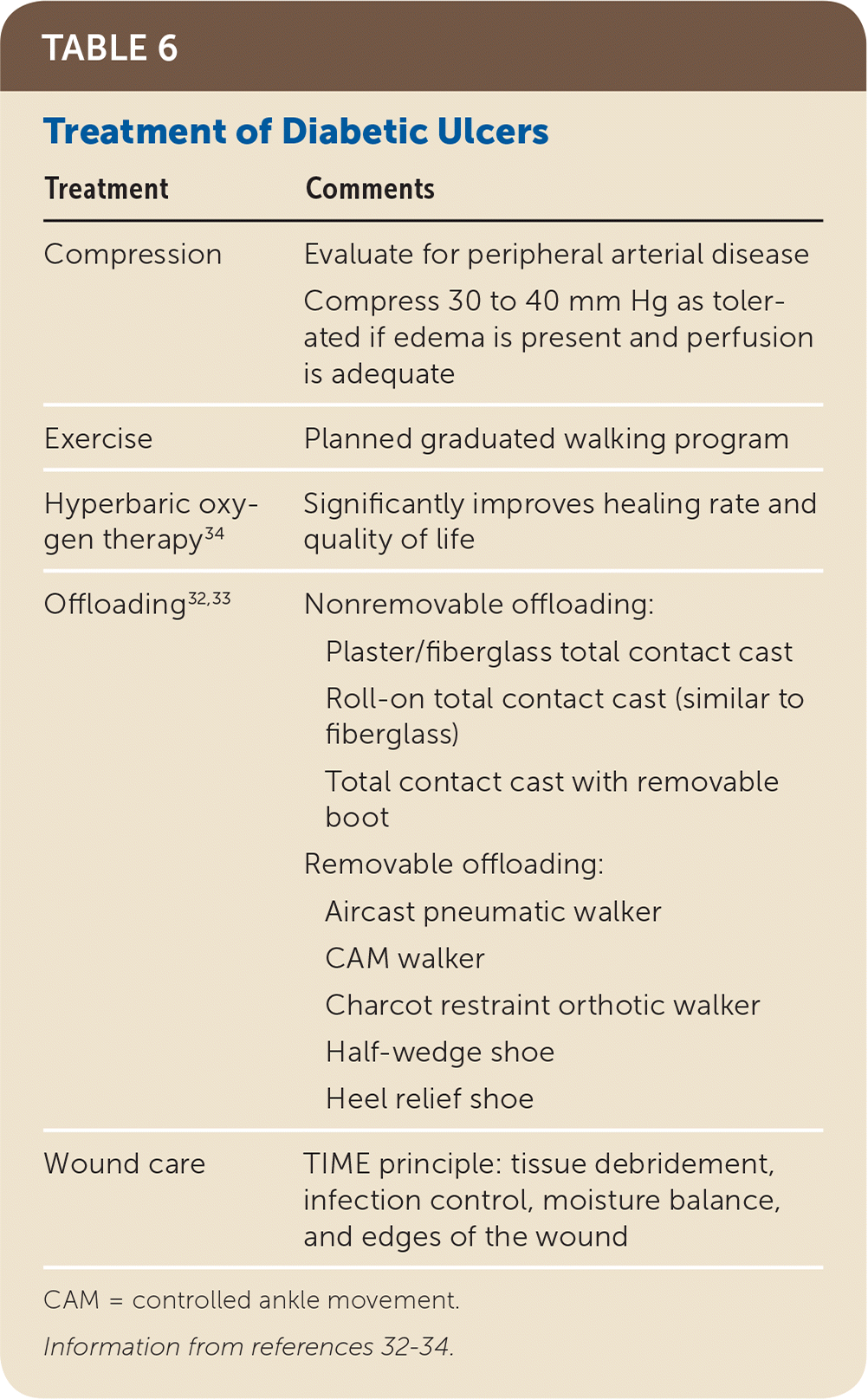 TABLE 6

Treatment of Diabetic Ulcers

| Treatment | Comments |
|---|---|
| Compression | Evaluate for peripheral arterial disease<br>Compress 30 to 40 mm Hg as tolerated if edema is present and perfusion is adequate |
| Exercise | Planned graduated walking program |
| Hyperbaric oxygen therapy$^{34}$ | Significantly improves healing rate and quality of life |
| Offloading$^{32,33}$ | Nonremovable offloading:<br>Plaster/fiberglass total contact cast<br>Roll-on total contact cast (similar to fiberglass)<br>Total contact cast with removable boot<br>Removable offloading:<br>Aircast pneumatic walker<br>CAM walker<br>Charcot restraint orthotic walker<br>Half-wedge shoe<br>Heel relief shoe |
| Wound care | TIME principle: tissue debridement, infection control, moisture balance, and edges of the wound |

CAM = controlled ankle movement.

Information from references 32-34.